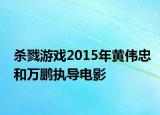 杀戮游戏2015年黄伟忠和万鹏执导电影